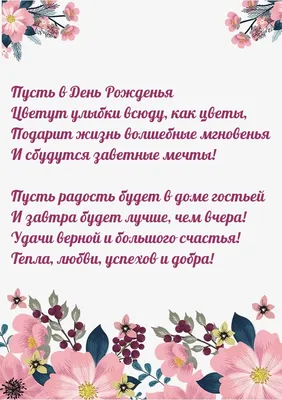 Пусть в День Рожденья
Цветут улыбки всюду, как цветы,
Подарит жизнь волшебные мгновенья
И сбудутся заветные мечты!

Пусть радость будет в доме гостьей
И завтра будет лучше, чем вчера!
Удачи верной и большого счастья!
Тепла, любви, успехов и добра!